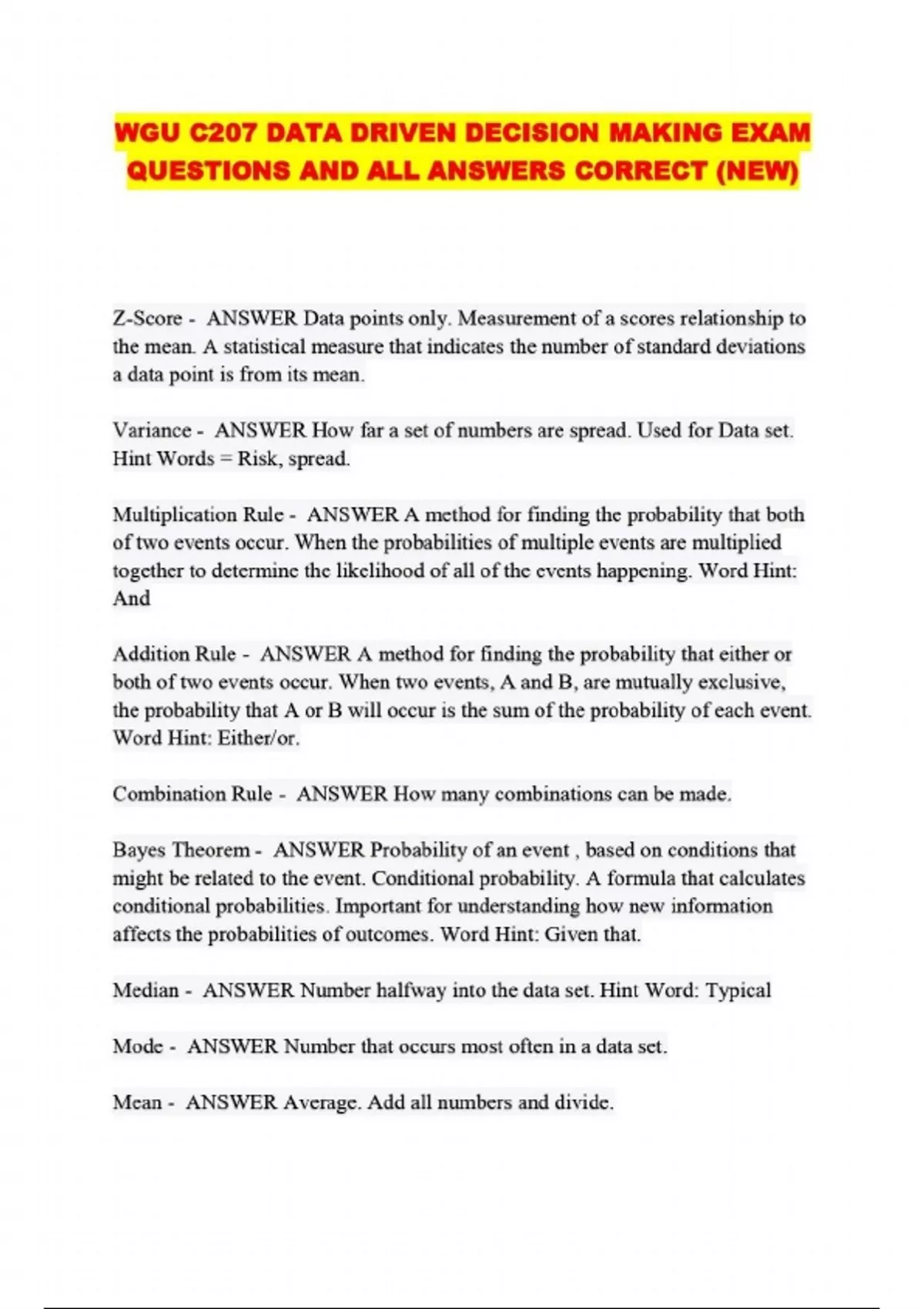 WGU C207 DATA DRIVEN DECISION MAKING EXAM QUESTIONS AND ALL ANSWERS CORRECT (NEW)

Z-Score - ANSWER Data points only. Measurement of a scores relationship to the mean. A statistical measure that indicates the number of standard deviations a data point is from its mean.

Variance - ANSWER How far a set of numbers are spread. Used for Data set. Hint Words = Risk, spread.

Multiplication Rule - ANSWER A method for finding the probability that both of two events occur. When the probabilities of multiple events are multiplied together to determine the likelihood of all of the events happening. Word Hint: And

Addition Rule - ANSWER A method for finding the probability that either or both of two events occur. When two events, A and B, are mutually exclusive, the probability that A or B will occur is the sum of the probability of each event. Word Hint: Either/or.

Combination Rule - ANSWER How many combinations can be made.

Bayes Theorem - ANSWER Probability of an event , based on conditions that might be related to the event. Conditional probability. A formula that calculates conditional probabilities. Important for understanding how new information affects the probabilities of outcomes. Word Hint: Given that.

Median - ANSWER Number halfway into the data set. Hint Word: Typical

Mode - ANSWER Number that occurs most often in a data set.

Mean - ANSWER Average. Add all numbers and divide.